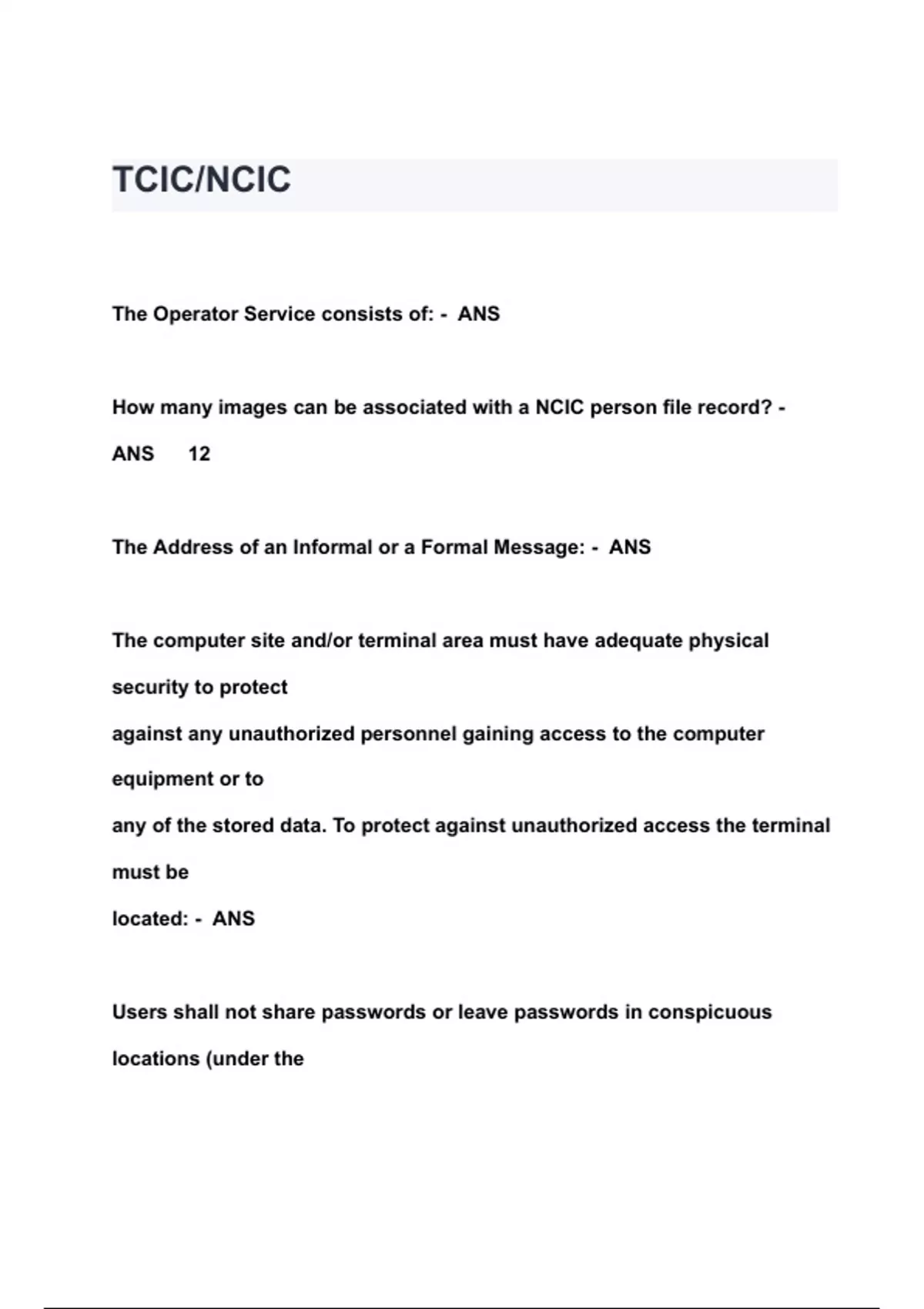 TCIC/NCIC

The Operator Service consists of: - ANS

How many images can be associated with a NCIC person file record? - ANS 12

The Address of an Informal or a Formal Message: - ANS

The computer site and/or terminal area must have adequate physical security to protect against any unauthorized personnel gaining access to the computer equipment or to any of the stored data. To protect against unauthorized access the terminal must be located: - ANS

Users shall not share passwords or leave passwords in conspicuous locations (under the